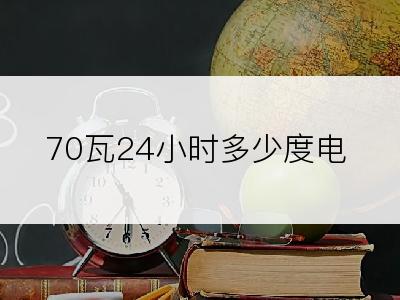 70瓦24小时多少度电